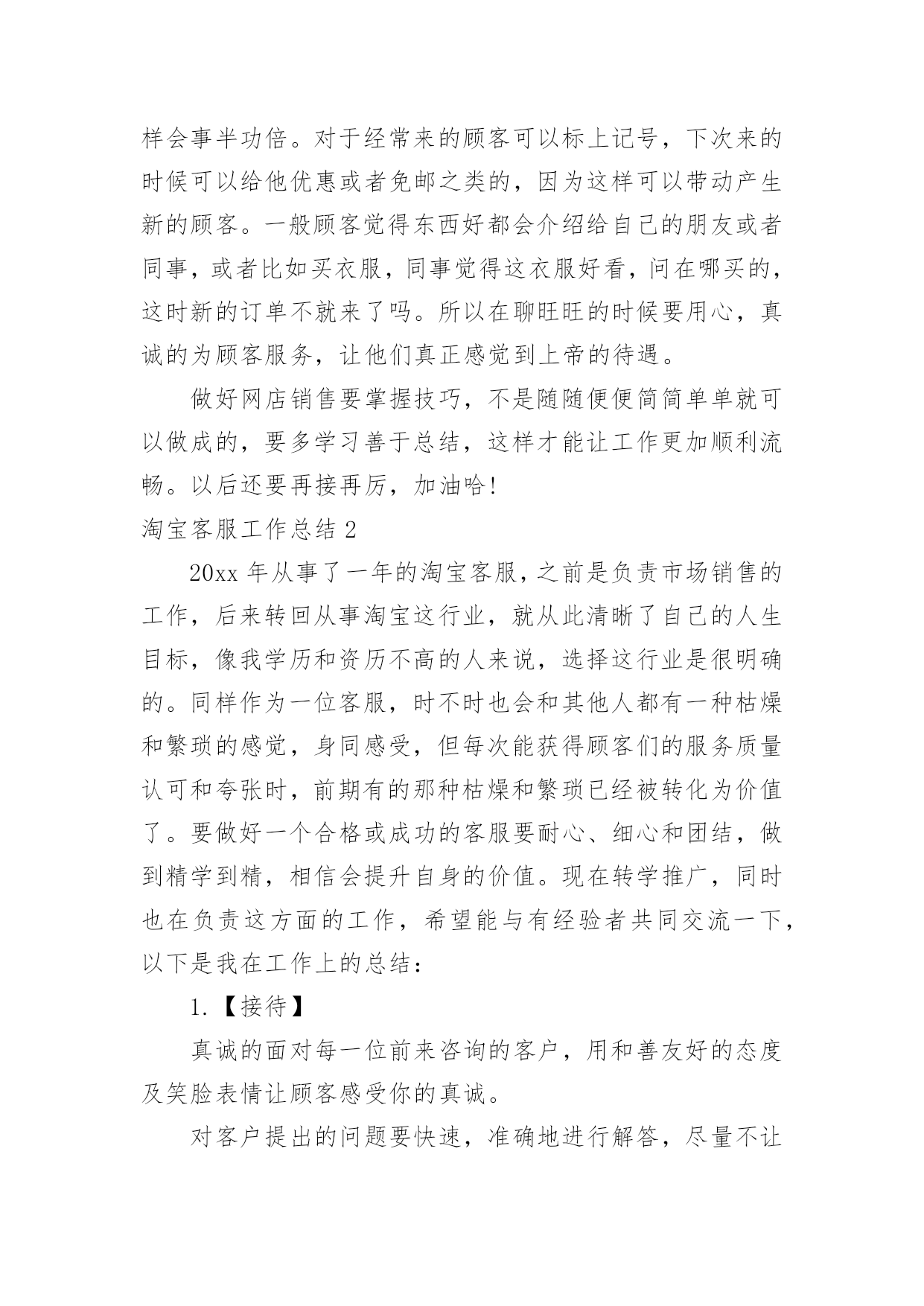 样会事半功倍。对于经常来的顾客可以标上记号，下次来的时候可以给他优惠或者免邮之类的，因为这样可以带动产生新的顾客。一般顾客觉得东西好都会介绍给自己的朋友或者同事，或者比如买衣服，同事觉得这衣服好看，问在哪买的，这时新的订单不就来了吗。所以在聊旺旺的时候要用心，真诚的为顾客服务，让他们真正感觉到上帝的待遇。

做好网店销售要掌握技巧，不是随随便便简简单单就可以做成的，要多学习善于总结，这样才能让工作更加顺利流畅。以后还要再接再厉，加油哈!

淘宝客服工作总结 2

20xx 年从事了一年的淘宝客服，之前是负责市场销售的工作，后来转回从事淘宝这行业，就从此清晰了自己的人生目标，像我学历和资历不高的人来说，选择这行业是很明确的。同样作为一位客服，时不时也会和其他人都有一种枯燥和繁琐的感觉，身同感受，但每次能获得顾客们的服务质量认可和夸张时，前期有的那种枯燥和繁琐已经被转化为价值了。要做好一个合格或成功的客服要耐心、细心和团结，做到精学到精，相信会提升自身的价值。现在转学推广，同时也在负责这方面的工作，希望能与有经验者共同交流一下，以下是我在工作上的总结：

1.【接待】

真诚的面对每一位前来咨询的客户，用和善友好的态度及笑脸表情让顾客感受你的真诚。

对客户提出的问题要快速，准确地进行解答，尽量不让